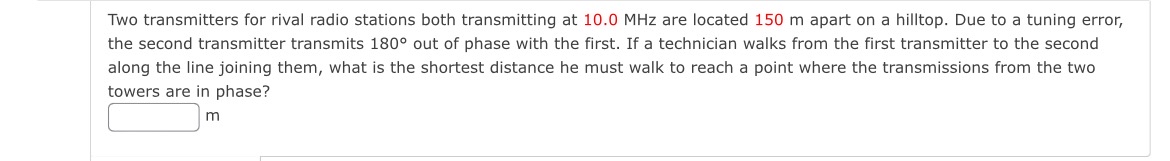 Two transmitters for rival radio stations both transmitting at 10.0 MHz are located 150 m apart on a hilltop. Due to a tuning error, the second transmitter transmits 180° out of phase with the first. If a technician walks from the first transmitter to the second along the line joining them, what is the shortest distance he must walk to reach a point where the transmissions from the two towers are in phase?

m